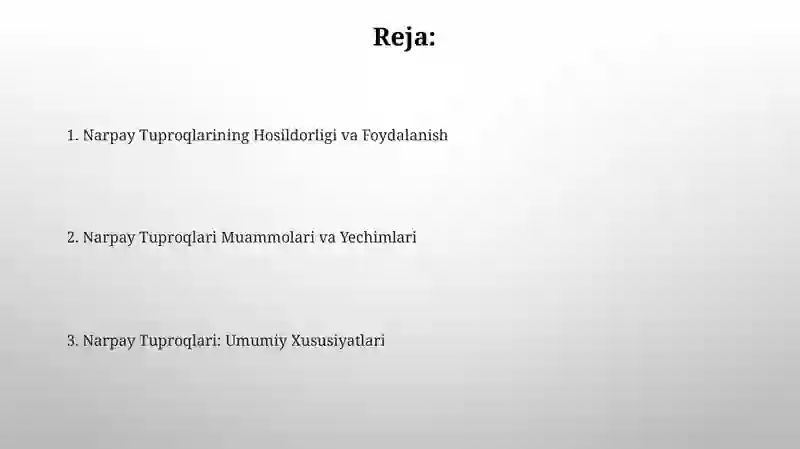 Reja:

1. Narpay Tuproqlarining Hosildorligi va Foydalanish

2. Narpay Tuproqlari Muammolari va Yechimlari

3. Narpay Tuproqlari: Umumiy Xususiyatlari